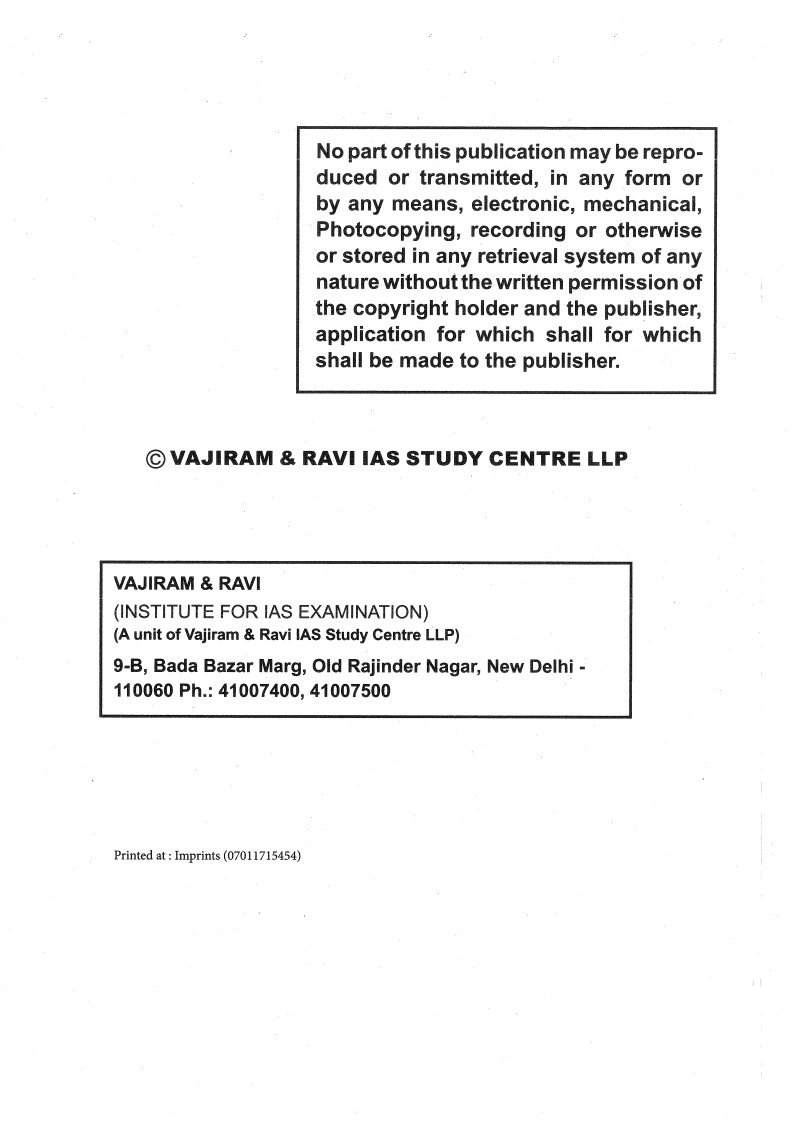 No part of this publication may be reproduced or transmitted, in any form or by any means, electronic, mechanical, Photocopying, recording or otherwise or stored in any retrieval system of any nature without the written permission of the copyright holder and the publisher, application for which shall for which shall be made to the publisher.

© VAJIRAM & RAVI IAS STUDY CENTRE LLP

VAJIRAM & RAVI
(INSTITUTE FOR IAS EXAMINATION)
(A unit of Vajiram & Ravi IAS Study Centre LLP)
9-B, Bada Bazar Marg, Old Rajinder Nagar, New Delhi - 110060 Ph.: 41007400, 41007500

Printed at : Imprints (07011715454)